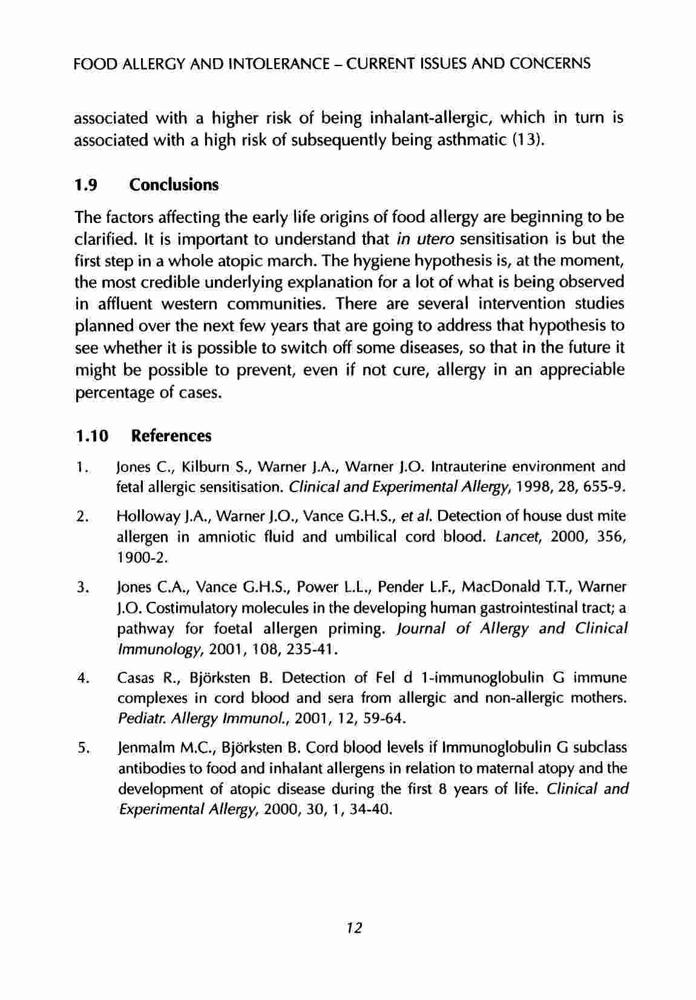 FOOD ALLERGY AND INTOLERANCE – CURRENT ISSUES AND CONCERNS

associated with a higher risk of being inhalant-allergic, which in turn is associated with a high risk of subsequently being asthmatic (13).

1.9 Conclusions

The factors affecting the early life origins of food allergy are beginning to be clarified. It is important to understand that in utero sensitisation is but the first step in a whole atopic march. The hygiene hypothesis is, at the moment, the most credible underlying explanation for a lot of what is being observed in affluent western communities. There are several intervention studies planned over the next few years that are going to address that hypothesis to see whether it is possible to switch off some diseases, so that in the future it might be possible to prevent, even if not cure, allergy in an appreciable percentage of cases.

1.10 References

1. Jones C., Kilburn S., Warner J.A., Warner J.O. Intrauterine environment and fetal allergic sensitisation. Clinical and Experimental Allergy, 1998, 28, 655-9.

2. Holloway J.A., Warner J.O., Vance G.H.S., et al. Detection of house dust mite allergen in amniotic fluid and umbilical cord blood. Lancet, 2000, 356, 1900-2.

3. Jones C.A., Vance G.H.S., Power L.L., Pender L.F., MacDonald T.T., Warner J.O. Costimulatory molecules in the developing human gastrointestinal tract; a pathway for foetal allergen priming. Journal of Allergy and Clinical Immunology, 2001, 108, 235-41.

4. Casas R., Björksten B. Detection of Fel d 1-immunoglobulin G immune complexes in cord blood and sera from allergic and non-allergic mothers. Pediatr. Allergy Immunol., 2001, 12, 59-64.

5. Jenmalm M.C., Björksten B. Cord blood levels if Immunoglobulin G subclass antibodies to food and inhalant allergens in relation to maternal atopy and the development of atopic disease during the first 8 years of life. Clinical and Experimental Allergy, 2000, 30, 1, 34-40.

12